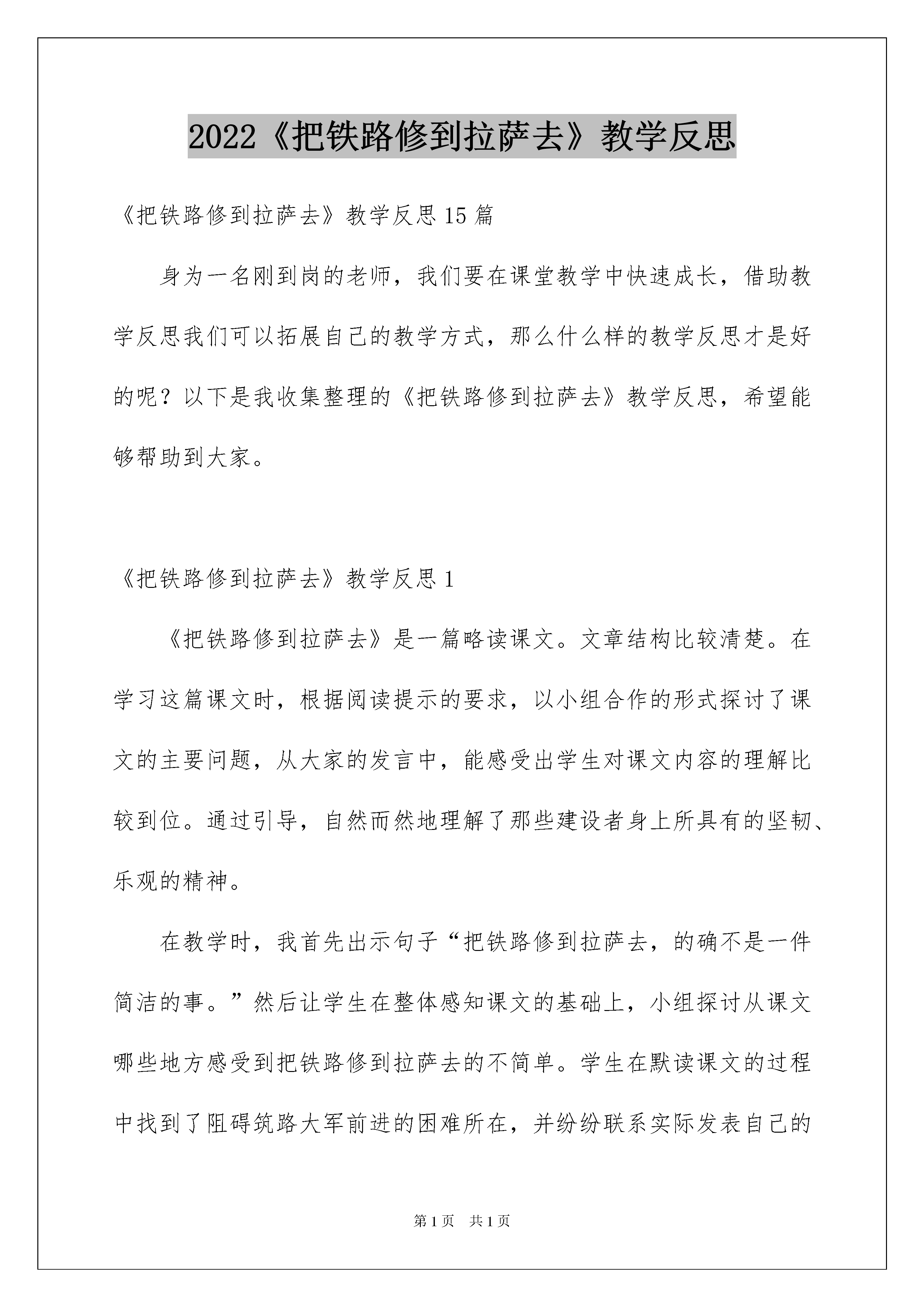 2022《把铁路修到拉萨去》教学反思

《把铁路修到拉萨去》教学反思15篇

身为一名刚到岗的老师，我们要在课堂教学中快速成长，借助教学反思我们可以拓展自己的教学方式，那么什么样的教学反思才是好的呢？以下是我收集整理的《把铁路修到拉萨去》教学反思，希望能够帮助到大家。

《把铁路修到拉萨去》教学反思1

《把铁路修到拉萨去》是一篇略读课文。文章结构比较清楚。在学习这篇课文时，根据阅读提示的要求，以小组合作的形式探讨了课文的主要问题，从大家的发言中，能感受出学生对课文内容的理解比较到位。通过引导，自然而然地理解了那些建设者身上所具有的坚韧、乐观的精神。

在教学时，我首先出示句子“把铁路修到拉萨去，的确不是一件简洁的事。”然后让学生在整体感知课文的基础上，小组探讨从课文哪些地方感受到把铁路修到拉萨去的不简单。学生在默读课文的过程中找到了阻碍筑路大军前进的困难所在，并纷纷联系实际发表自己的

第1页 共1页